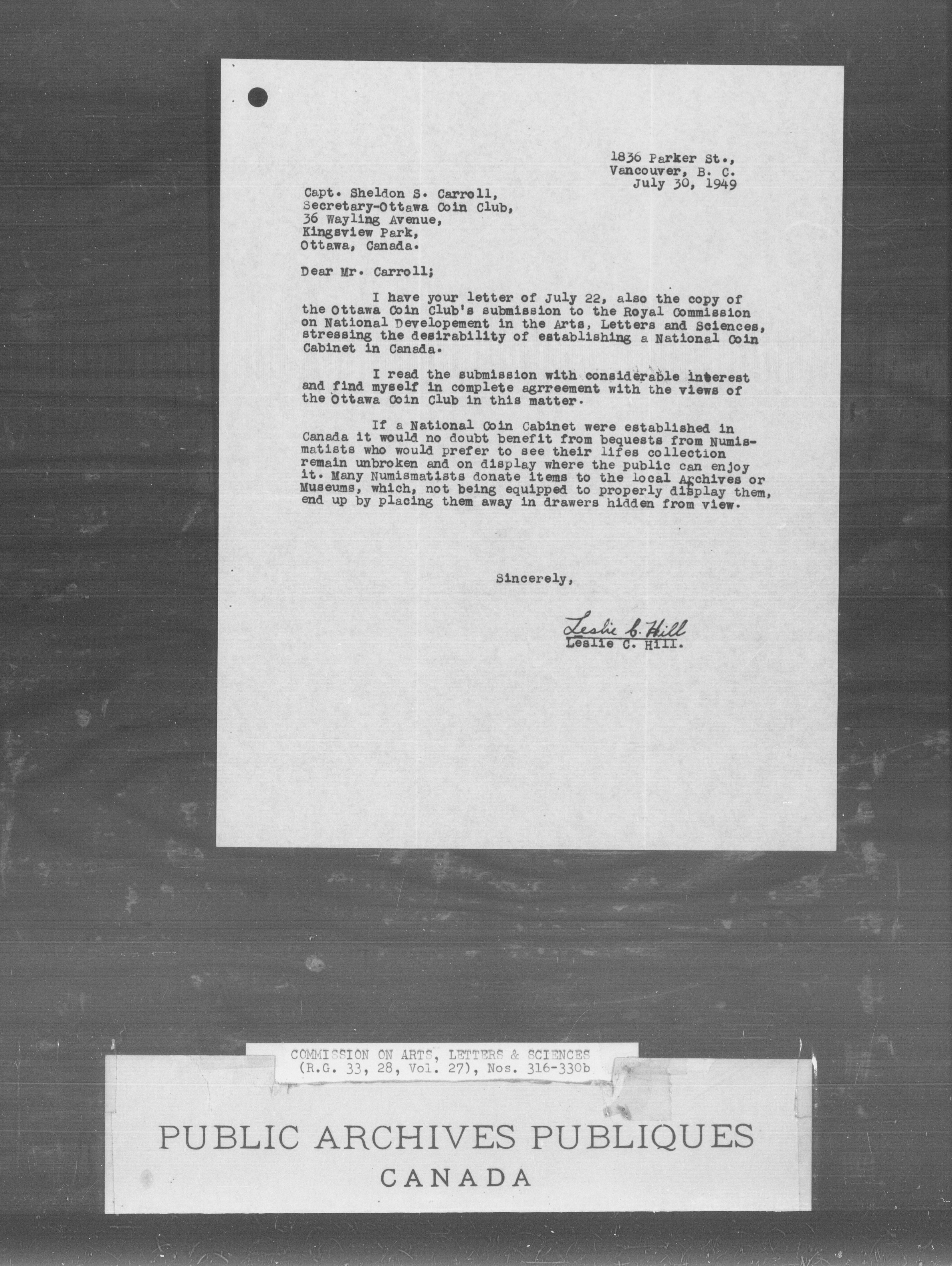 1836 Parker St.,
Vancouver, B. C.
July 30, 1949

Capt. Sheldon S. Carroll,
Secretary-Ottawa Coin Club,
36 Wayling Avenue,
Kingsview Park,
Ottawa, Canada.

Dear Mr. Carroll;

I have your letter of July 22, also the copy of the Ottawa Coin Club's submission to the Royal Commission on National Developement in the Arts, Letters and Sciences, stressing the desirability of establishing a National Coin Cabinet in Canada.

I read the submission with considerable interest and find myself in complete agrreement with the views of the Ottawa Coin Club in this matter.

If a National Coin Cabinet were established in Canada it would no doubt benefit from bequests from Numismatists who would prefer to see their lifes collection remain unbroken and on display where the public can enjoy it. Many Numismatists donate items to the local Archives or Museums, which, not being equipped to properly display them, end up by placing them away in drawers hidden from view.

Sincerely,

Leslie C. Hill
Leslie C. Hill.

COMMISSION ON ARTS, LETTERS & SCIENCES
(R.G. 33, 28, Vol. 27), Nos. 316-330b

PUBLIC ARCHIVES PUBLIQUES
CANADA